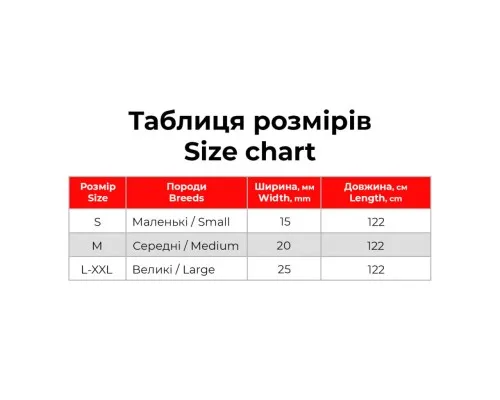 Таблиця розмірів
Size chart

| Розмір Size | Породи Breeds | Ширина, мм Width, mm | Довжина, см Length, cm |
|---|---|---|---|
| S | Маленькі / Small | 15 | 122 |
| M | Середні / Medium | 20 | 122 |
| L-XXL | Великі / Large | 25 | 122 |